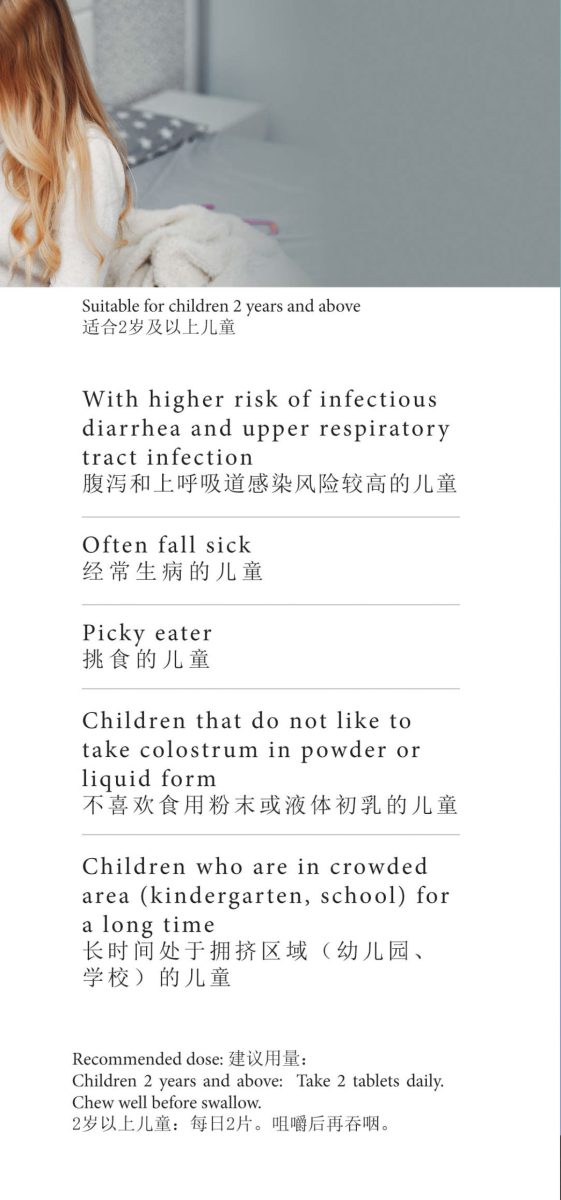 Suitable for children 2 years and above
适合2岁及以上儿童

With higher risk of infectious diarrhea and upper respiratory tract infection
腹泻和上呼吸道感染风险较高的儿童

Often fall sick
经常生病的儿童

Picky eater
挑食的儿童

Children that do not like to take colostrum in powder or liquid form
不喜欢食用粉末或液体初乳的儿童

Children who are in crowded area (kindergarten, school) for a long time
长时间处于拥挤区域（幼儿园、学校）的儿童

Recommended dose: 建议用量：
Children 2 years and above: Take 2 tablets daily. Chew well before swallow.
2岁以上儿童：每日2片。咀嚼后再吞咽。